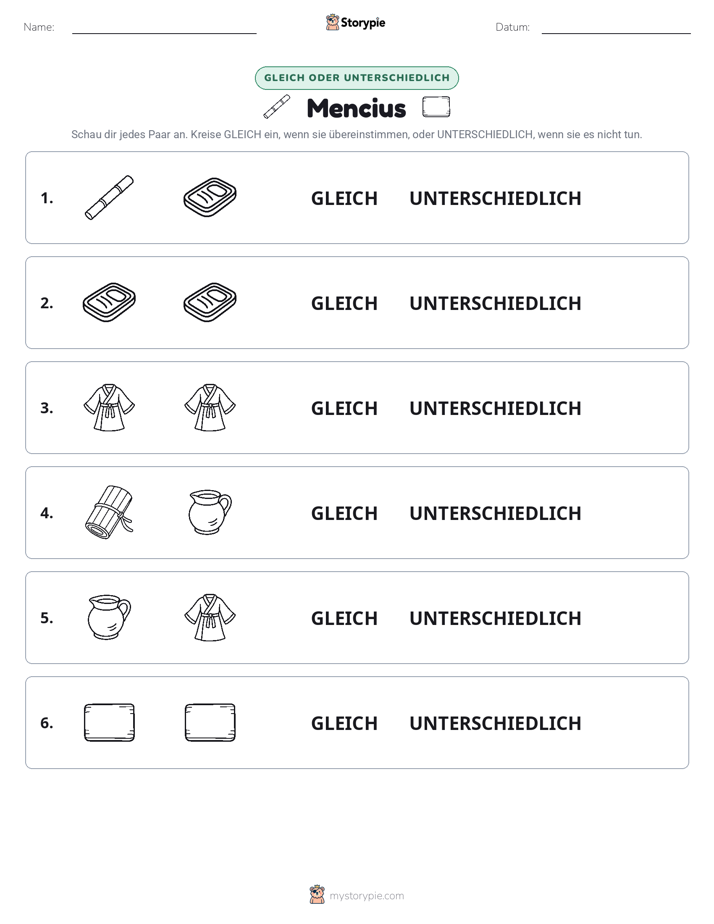 Name: ____ Storypie Datum: ____

GLEICH ODER UNTERSCHIEDLICH

Mencius

Schau dir jedes Paar an. Kreise GLEICH ein, wenn sie übereinstimmen, oder UNTERSCHIEDLICH, wenn sie es nicht tun.

1. GLEICH UNTERSCHIEDLICH

2. GLEICH UNTERSCHIEDLICH

3. GLEICH UNTERSCHIEDLICH

4. GLEICH UNTERSCHIEDLICH

5. GLEICH UNTERSCHIEDLICH

6. GLEICH UNTERSCHIEDLICH

mystorypie.com